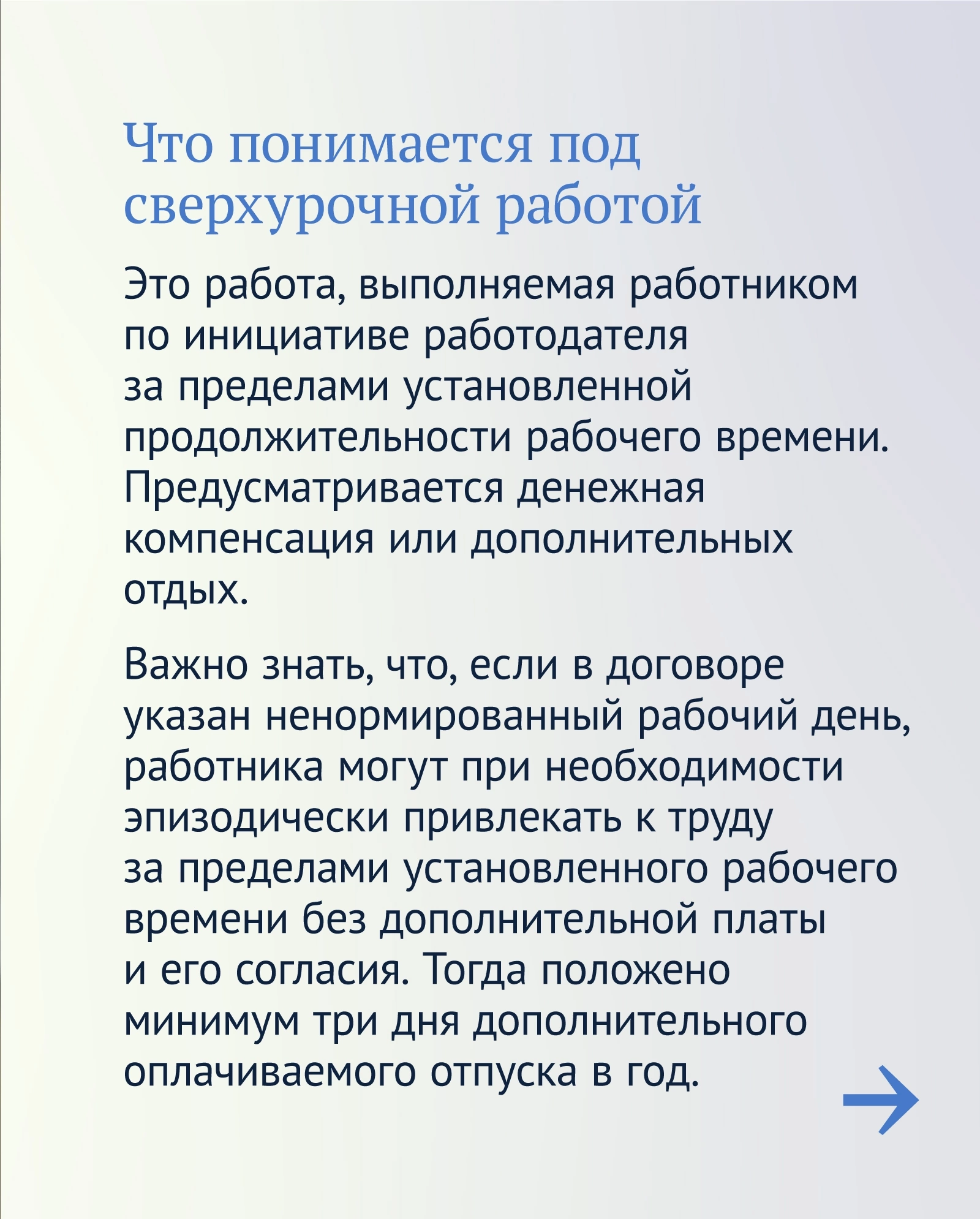 Что понимается под сверхурочной работой

Это работа, выполняемая работником по инициативе работодателя за пределами установленной продолжительности рабочего времени. Предусматривается денежная компенсация или дополнительных отдых.

Важно знать, что, если в договоре указан ненормированный рабочий день, работника могут при необходимости эпизодически привлекать к труду за пределами установленного рабочего времени без дополнительной платы и его согласия. Тогда положено минимум три дня дополнительного оплачиваемого отпуска в год.